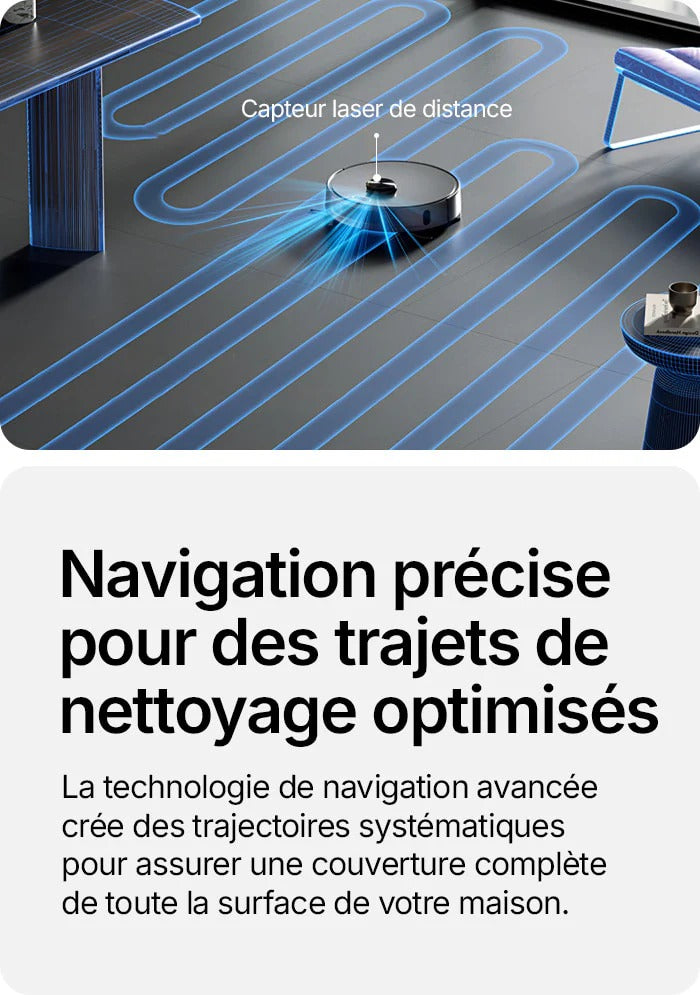 Capteur laser de distance

Navigation précise pour des trajets de nettoyage optimisés

La technologie de navigation avancée crée des trajectoires systématiques pour assurer une couverture complète de toute la surface de votre maison.